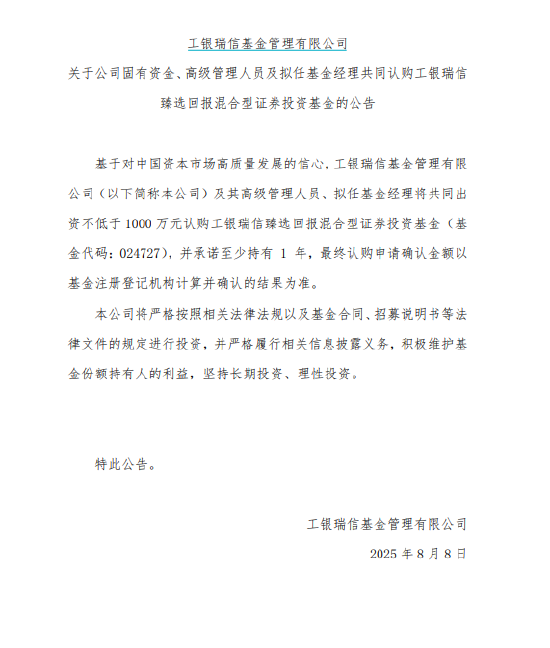 工银瑞信基金管理有限公司

关于公司固有资金、高级管理人员及拟任基金经理共同认购工银瑞信臻选回报混合型证券投资基金的公告

基于对中国资本市场高质量发展的信心，工银瑞信基金管理有限公司（以下简称本公司）及其高级管理人员、拟任基金经理将共同出资不低于 1000 万元认购工银瑞信臻选回报混合型证券投资基金（基金代码：024727），并承诺至少持有 1 年，最终认购申请确认金额以基金注册登记机构计算并确认的结果为准。

本公司将严格按照相关法律法规以及基金合同、招募说明书等法律文件的规定进行投资，并严格履行相关信息披露义务，积极维护基金份额持有人的利益，坚持长期投资、理性投资。

特此公告。

工银瑞信基金管理有限公司

2025 年 8 月 8 日